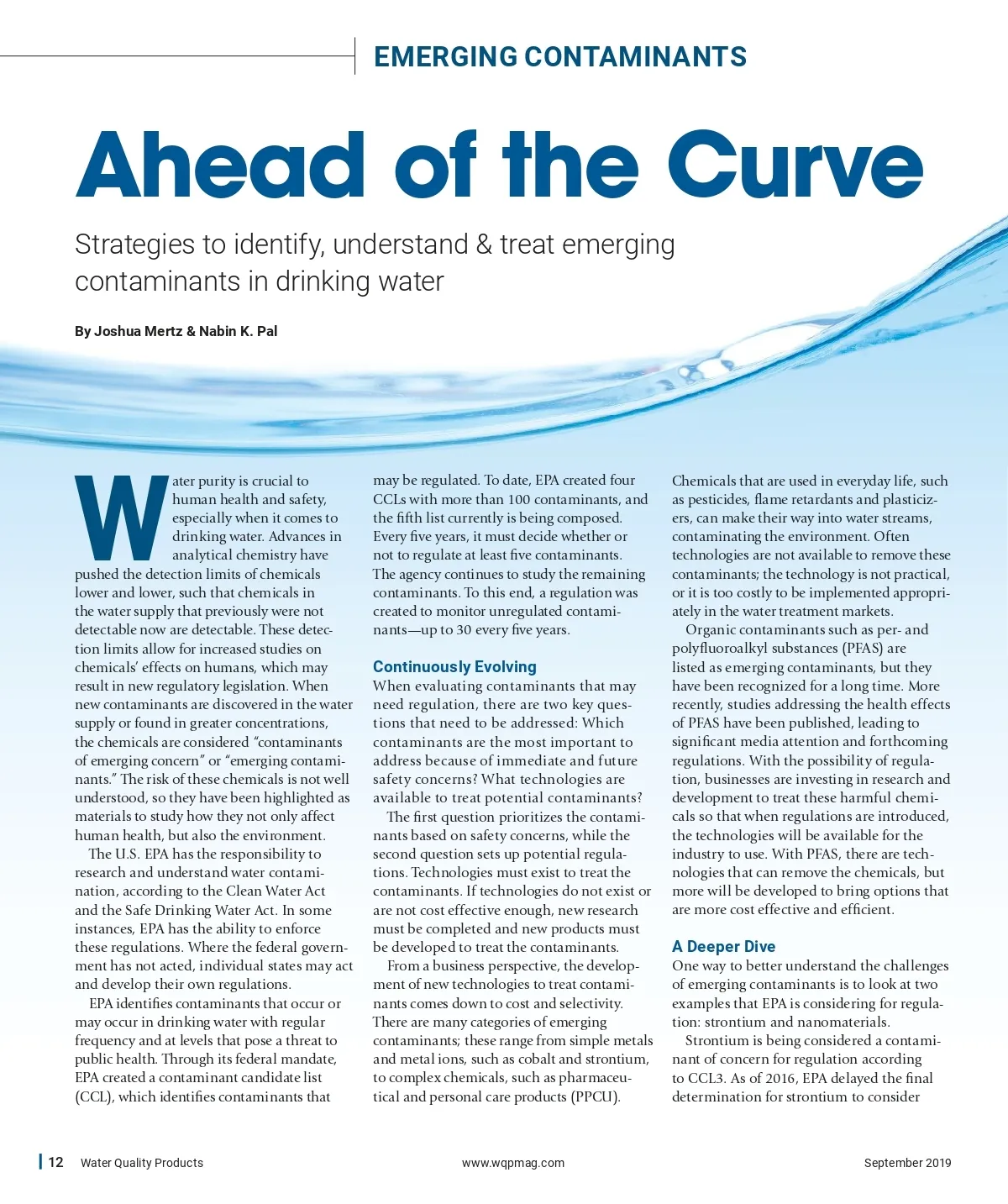 EMERGING CONTAMINANTS

Ahead of the Curve

Strategies to identify, understand & treat emerging contaminants in drinking water

By Joshua Mertz & Nabin K. Pal

Water purity is crucial to human health and safety, especially when it comes to drinking water. Advances in analytical chemistry have pushed the detection limits of chemicals lower and lower, such that chemicals in the water supply that previously were not detectable now are detectable. These detection limits allow for increased studies on chemicals' effects on humans, which may result in new regulatory legislation. When new contaminants are discovered in the water supply or found in greater concentrations, the chemicals are considered "contaminants of emerging concern" or "emerging contaminants." The risk of these chemicals is not well understood, so they have been highlighted as materials to study how they not only affect human health, but also the environment.

The U.S. EPA has the responsibility to research and understand water contamination, according to the Clean Water Act and the Safe Drinking Water Act. In some instances, EPA has the ability to enforce these regulations. Where the federal government has not acted, individual states may act and develop their own regulations.

EPA identifies contaminants that occur or may occur in drinking water with regular frequency and at levels that pose a threat to public health. Through its federal mandate, EPA created a contaminant candidate list (CCL), which identifies contaminants that may be regulated. To date, EPA created four CCLs with more than 100 contaminants, and the fifth list currently is being composed. Every five years, it must decide whether or not to regulate at least five contaminants. The agency continues to study the remaining contaminants. To this end, a regulation was created to monitor unregulated contaminants—up to 30 every five years.

Continuously Evolving

When evaluating contaminants that may need regulation, there are two key questions that need to be addressed: Which contaminants are the most important to address because of immediate and future safety concerns? What technologies are available to treat potential contaminants?

The first question prioritizes the contaminants based on safety concerns, while the second question sets up potential regulations. Technologies must exist to treat the contaminants. If technologies do not exist or are not cost effective enough, new research must be completed and new products must be developed to treat the contaminants.

From a business perspective, the development of new technologies to treat contaminants comes down to cost and selectivity. There are many categories of emerging contaminants; these range from simple metals and metal ions, such as cobalt and strontium, to complex chemicals, such as pharmaceutical and personal care products (PPCU). Chemicals that are used in everyday life, such as pesticides, flame retardants and plasticizers, can make their way into water streams, contaminating the environment. Often technologies are not available to remove these contaminants; the technology is not practical, or it is too costly to be implemented appropriately in the water treatment markets.

Organic contaminants such as per- and polyfluoroalkyl substances (PFAS) are listed as emerging contaminants, but they have been recognized for a long time. More recently, studies addressing the health effects of PFAS have been published, leading to significant media attention and forthcoming regulations. With the possibility of regulation, businesses are investing in research and development to treat these harmful chemicals so that when regulations are introduced, the technologies will be available for the industry to use. With PFAS, there are technologies that can remove the chemicals, but more will be developed to bring options that are more cost effective and efficient.

A Deeper Dive

One way to better understand the challenges of emerging contaminants is to look at two examples that EPA is considering for regulation: strontium and nanomaterials.

Strontium is being considered a contaminant of concern for regulation according to CCL3. As of 2016, EPA delayed the final determination for strontium to consider

12 Water Quality Products www.wqpmag.com September 2019